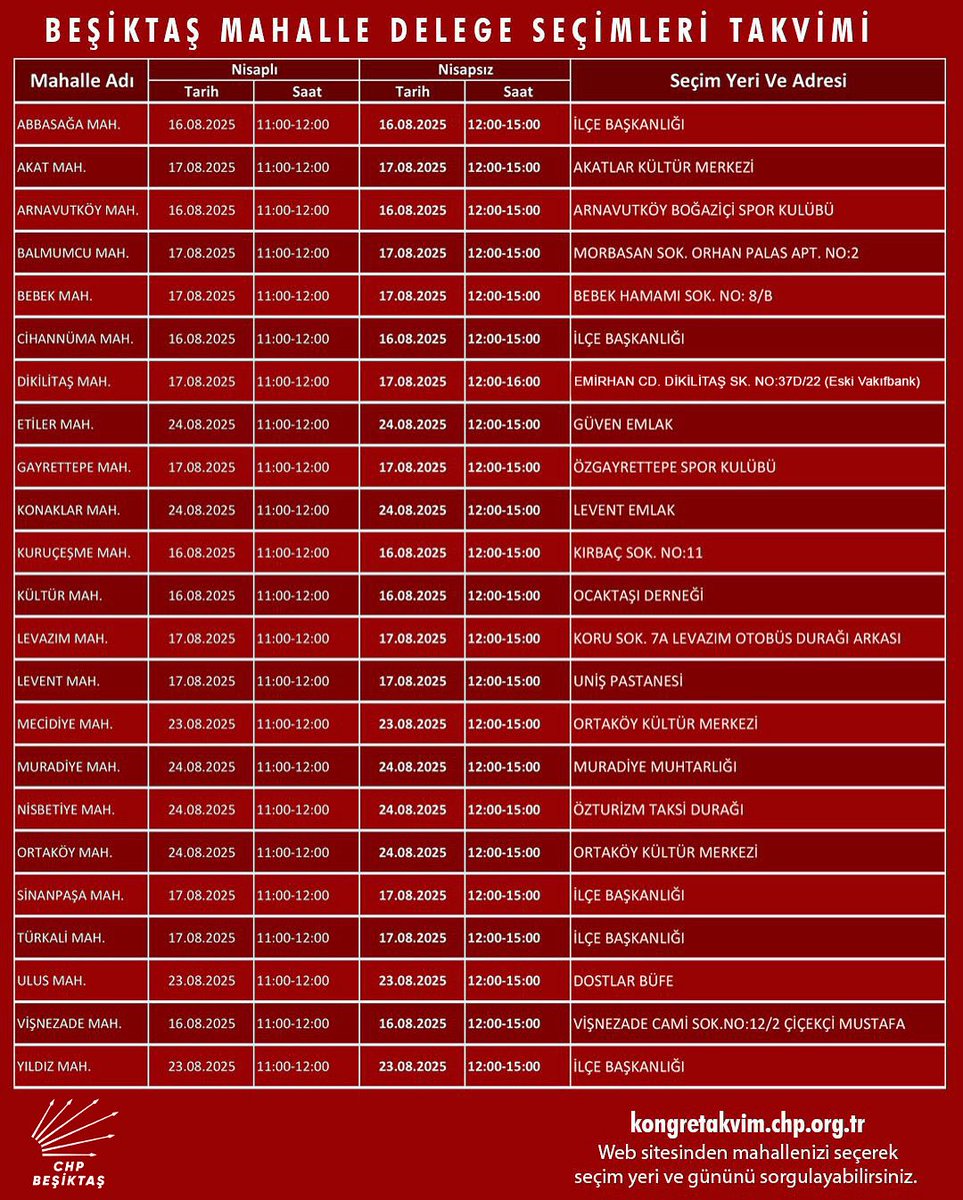 BEŞİKTAŞ MAHALLE DELEGE SEÇİMLERİ TAKVİMİ

| Mahalle Adı | Nisaplı Tarih | Nisaplı Saat | Nisapsız Tarih | Nisapsız Saat | Seçim Yeri Ve Adresi |
|---|---|---|---|---|---|
| ABBASAĞA MAH. | 16.08.2025 | 11:00-12:00 | 16.08.2025 | 12:00-15:00 | İLÇE BAŞKANLIĞI |
| AKAT MAH. | 17.08.2025 | 11:00-12:00 | 17.08.2025 | 12:00-15:00 | AKATLAR KÜLTÜR MERKEZİ |
| ARNAVUTKÖY MAH. | 16.08.2025 | 11:00-12:00 | 16.08.2025 | 12:00-15:00 | ARNAVUTKÖY BOĞAZİÇİ SPOR KULÜBÜ |
| BALMUMCU MAH. | 17.08.2025 | 11:00-12:00 | 17.08.2025 | 12:00-15:00 | MORBASAN SOK. ORHAN PALAS APT. NO:2 |
| BEBEK MAH. | 17.08.2025 | 11:00-12:00 | 17.08.2025 | 12:00-15:00 | BEBEK HAMAMI SOK. NO: 8/B |
| CİHANNÜMA MAH. | 16.08.2025 | 11:00-12:00 | 16.08.2025 | 12:00-15:00 | İLÇE BAŞKANLIĞI |
| DİKİLİTAŞ MAH. | 17.08.2025 | 11:00-12:00 | 17.08.2025 | 12:00-16:00 | EMİRHAN CD. DİKİLİTAŞ SK. NO:37D/22 (Eski Vakıfbank) |
| ETİLER MAH. | 24.08.2025 | 11:00-12:00 | 24.08.2025 | 12:00-15:00 | GÜVEN EMLAK |
| GAYRETTEPE MAH. | 17.08.2025 | 11:00-12:00 | 17.08.2025 | 12:00-15:00 | ÖZGAYRETTEPE SPOR KULÜBÜ |
| KONAKLAR MAH. | 24.08.2025 | 11:00-12:00 | 24.08.2025 | 12:00-15:00 | LEVENT EMLAK |
| KURUÇEŞME MAH. | 16.08.2025 | 11:00-12:00 | 16.08.2025 | 12:00-15:00 | KIRBAÇ SOK. NO:11 |
| KÜLTÜR MAH. | 16.08.2025 | 11:00-12:00 | 16.08.2025 | 12:00-15:00 | OCAKTAŞI DERNEĞİ |
| LEVAZIM MAH. | 17.08.2025 | 11:00-12:00 | 17.08.2025 | 12:00-15:00 | KORU SOK. 7A LEVAZIM OTOBÜS DURAĞI ARKASI |
| LEVENT MAH. | 17.08.2025 | 11:00-12:00 | 17.08.2025 | 12:00-15:00 | UNİŞ PASTANESİ |
| MECİDİYE MAH. | 23.08.2025 | 11:00-12:00 | 23.08.2025 | 12:00-15:00 | ORTAKÖY KÜLTÜR MERKEZİ |
| MURADİYE MAH. | 24.08.2025 | 11:00-12:00 | 24.08.2025 | 12:00-15:00 | MURADİYE MUHTARLIĞI |
| NİSBETİYE MAH. | 24.08.2025 | 11:00-12:00 | 24.08.2025 | 12:00-15:00 | ÖZTURİZM TAKSİ DURAĞI |
| ORTAKÖY MAH. | 24.08.2025 | 11:00-12:00 | 24.08.2025 | 12:00-15:00 | ORTAKÖY KÜLTÜR MERKEZİ |
| SİNANPAŞA MAH. | 17.08.2025 | 11:00-12:00 | 17.08.2025 | 12:00-15:00 | İLÇE BAŞKANLIĞI |
| TÜRKALİ MAH. | 17.08.2025 | 11:00-12:00 | 17.08.2025 | 12:00-15:00 | İLÇE BAŞKANLIĞI |
| ULUS MAH. | 23.08.2025 | 11:00-12:00 | 23.08.2025 | 12:00-15:00 | DOSTLAR BÜFE |
| VİŞNEZADE MAH. | 16.08.2025 | 11:00-12:00 | 16.08.2025 | 12:00-15:00 | VİŞNEZADE CAMİ SOK.NO:12/2 ÇİÇEKÇİ MUSTAFA |
| YILDIZ MAH. | 23.08.2025 | 11:00-12:00 | 23.08.2025 | 12:00-15:00 | İLÇE BAŞKANLIĞI |

CHP BEŞİKTAŞ

kongretakvim.chp.org.tr
Web sitesinden mahallenizi seçerek seçim yeri ve gününü sorgulayabilirsiniz.